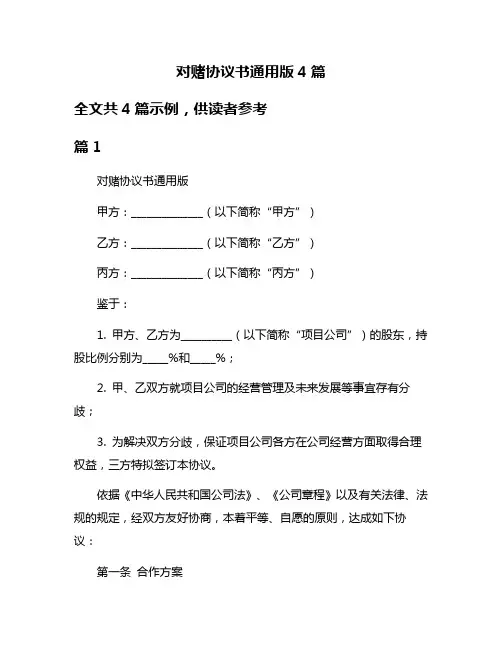 对赌协议书通用版 4 篇

全文共 4 篇示例，供读者参考

篇 1

对赌协议书通用版

甲方：______________（以下简称“甲方”）

乙方：______________（以下简称“乙方”）

丙方：______________（以下简称“丙方”）

鉴于：

1. 甲方、乙方为__________（以下简称“项目公司”）的股东，持股比例分别为_____%和_____%；

2. 甲、乙双方就项目公司的经营管理及未来发展等事宜存有分歧；

3. 为解决双方分歧，保证项目公司各方在公司经营方面取得合理权益，三方特拟签订本协议。

依据《中华人民共和国公司法》、《公司章程》以及有关法律、法规的规定，经双方友好协商，本着平等、自愿的原则，达成如下协议：

第一条 合作方案